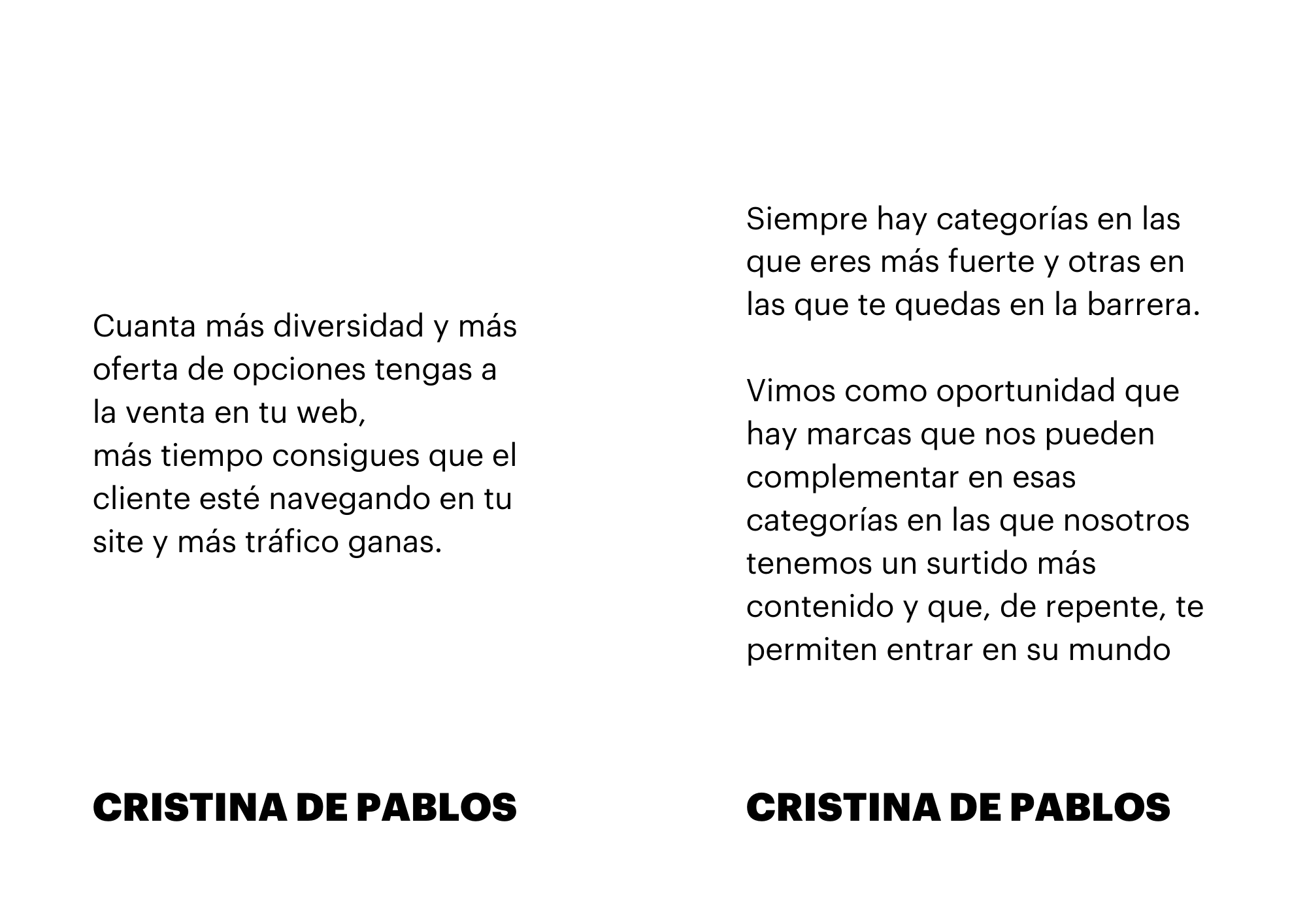 Cuanta más diversidad y más oferta de opciones tengas a la venta en tu web,
más tiempo consigues que el cliente esté navegando en tu site y más tráfico ganas.

CRISTINA DE PABLOS

Siempre hay categorías en las que eres más fuerte y otras en las que te quedas en la barrera.

Vimos como oportunidad que hay marcas que nos pueden complementar en esas categorías en las que nosotros tenemos un surtido más contenido y que, de repente, te permiten entrar en su mundo

CRISTINA DE PABLOS